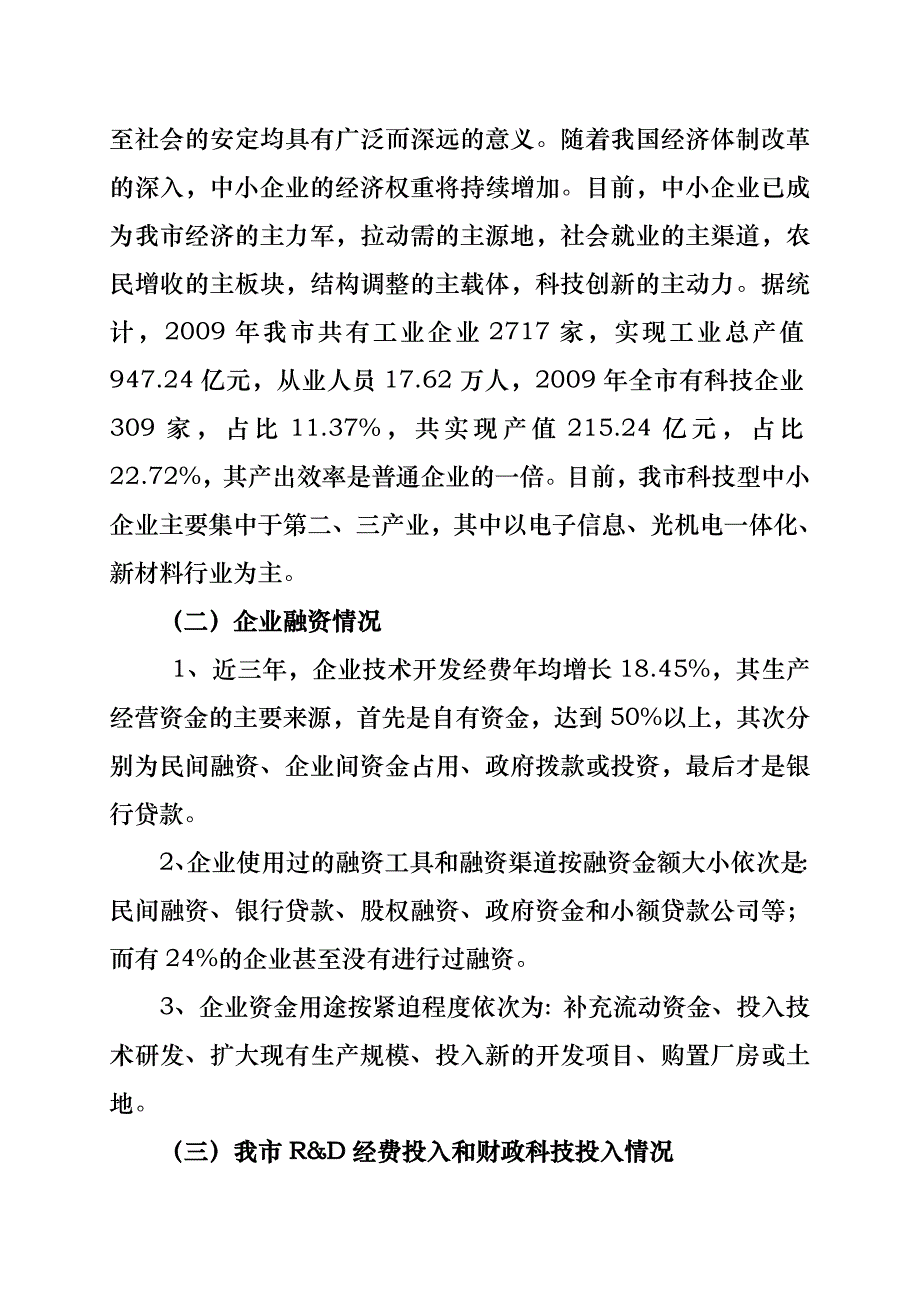 至社会的安定均具有广泛而深远的意义。随着我国经济体制改革的深入，中小企业的经济权重将持续增加。目前，中小企业已成为我市经济的主力军，拉动需的主源地，社会就业的主渠道，农民增收的主板块，结构调整的主载体，科技创新的主动力。据统计，2009 年我市共有工业企业 2717 家，实现工业总产值 947.24 亿元，从业人员 17.62 万人，2009 年全市有科技企业 309 家，占比 11.37%，共实现产值 215.24 亿元，占比 22.72%，其产出效率是普通企业的一倍。目前，我市科技型中小企业主要集中于第二、三产业，其中以电子信息、光机电一体化、新材料行业为主。

（二）企业融资情况

1、近三年，企业技术开发经费年均增长 18.45%，其生产经营资金的主要来源，首先是自有资金，达到 50%以上，其次分别为民间融资、企业间资金占用、政府拨款或投资，最后才是银行贷款。

2、企业使用过的融资工具和融资渠道按融资金额大小依次是:民间融资、银行贷款、股权融资、政府资金和小额贷款公司等；而有 24%的企业甚至没有进行过融资。

3、企业资金用途按紧迫程度依次为: 补充流动资金、投入技术研发、扩大现有生产规模、投入新的开发项目、购置厂房或土地。

（三）我市 R&D 经费投入和财政科技投入情况